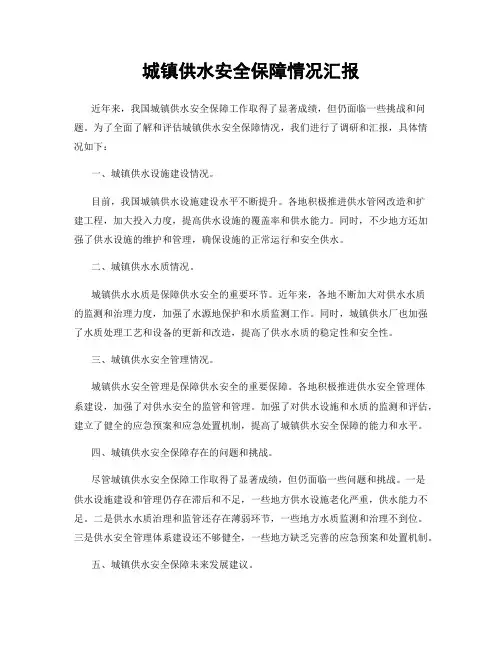 城镇供水安全保障情况汇报

近年来，我国城镇供水安全保障工作取得了显著成绩，但仍面临一些挑战和问题。为了全面了解和评估城镇供水安全保障情况，我们进行了调研和汇报，具体情况如下：

一、城镇供水设施建设情况。

目前，我国城镇供水设施建设水平不断提升。各地积极推进供水管网改造和扩建工程，加大投入力度，提高供水设施的覆盖率和供水能力。同时，不少地方还加强了供水设施的维护和管理，确保设施的正常运行和安全供水。

二、城镇供水水质情况。

城镇供水水质是保障供水安全的重要环节。近年来，各地不断加大对供水水质的监测和治理力度，加强了水源地保护和水质监测工作。同时，城镇供水厂也加强了水质处理工艺和设备的更新和改造，提高了供水水质的稳定性和安全性。

三、城镇供水安全管理情况。

城镇供水安全管理是保障供水安全的重要保障。各地积极推进供水安全管理体系建设，加强了对供水安全的监管和管理。加强了对供水设施和水质的监测和评估，建立了健全的应急预案和应急处置机制，提高了城镇供水安全保障的能力和水平。

四、城镇供水安全保障存在的问题和挑战。

尽管城镇供水安全保障工作取得了显著成绩，但仍面临一些问题和挑战。一是供水设施建设和管理仍存在滞后和不足，一些地方供水设施老化严重，供水能力不足。二是供水水质治理和监管还存在薄弱环节，一些地方水质监测和治理不到位。三是供水安全管理体系建设还不够健全，一些地方缺乏完善的应急预案和处置机制。

五、城镇供水安全保障未来发展建议。